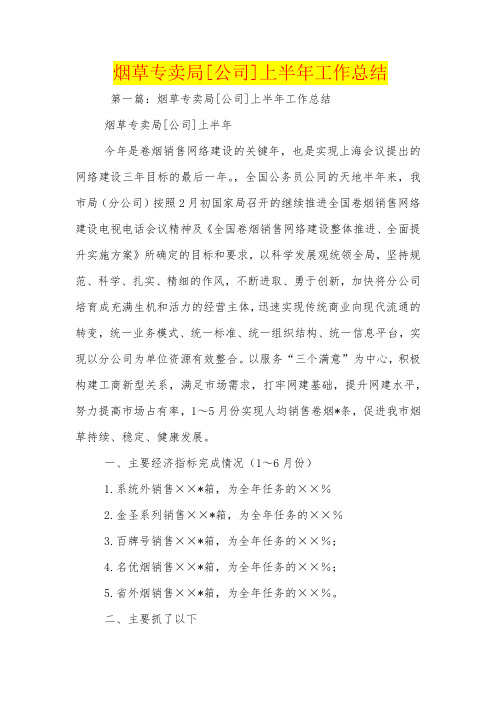 烟草专卖局[公司]上半年工作总结

第一篇：烟草专卖局[公司]上半年工作总结

烟草专卖局[公司]上半年

今年是卷烟销售网络建设的关键年，也是实现上海会议提出的网络建设三年目标的最后一年。，全国公务员公司的天地半年来，我市局（分公司）按照2月初国家局召开的继续推进全国卷烟销售网络建设电视电话会议精神及《全国卷烟销售网络建设整体推进、全面提升实施方案》所确定的目标和要求，以科学发展观统领全局，坚持规范、科学、扎实、精细的作风，不断进取、勇于创新，加快将分公司培育成充满生机和活力的经营主体，迅速实现传统商业向现代流通的转变，统一业务模式、统一标准、统一组织结构、统一信息平台，实现以分公司为单位资源有效整合。以服务“三个满意”为中心，积极构建工商新型关系，满足市场需求，打牢网建基础，提升网建水平，努力提高市场占有率，1～5月份实现人均销售卷烟*条，促进我市烟草持续、稳定、健康发展。

一、主要经济指标完成情况（1～6月份）

1.系统外销售××*箱，为全年任务的××%

2.金圣系列销售××*箱，为全年任务的××%

3.百牌号销售××*箱，为全年任务的××%；

4.名优烟销售××*箱，为全年任务的××%；

5.省外烟销售××*箱，为全年任务的××%。

二、主要抓了以下